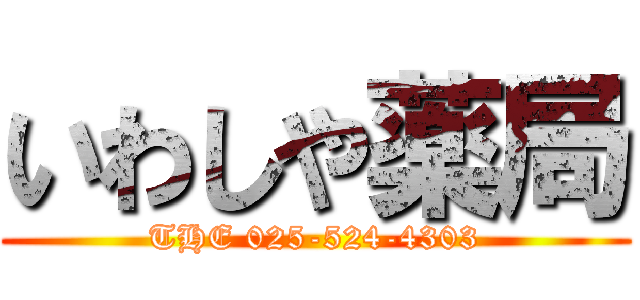 いわしや薬局
THE 025-524-4303